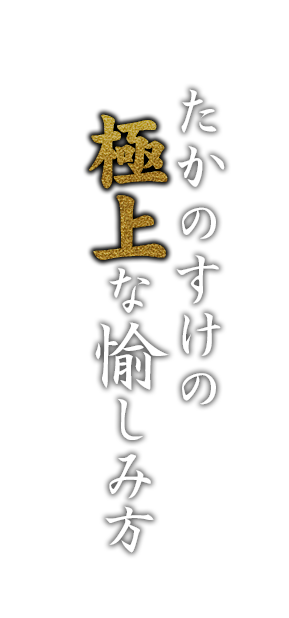 たかのすけの

極上な愉しみ方